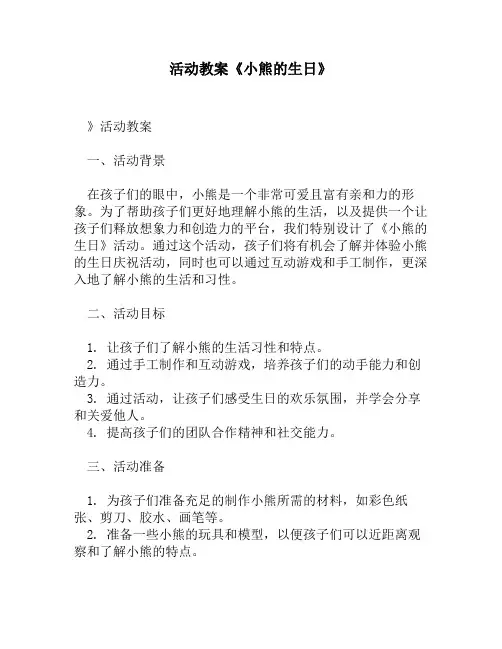 活动教案《小熊的生日》

》活动教案

一、活动背景

在孩子们的眼中，小熊是一个非常可爱且富有亲和力的形象。为了帮助孩子们更好地理解小熊的生活，以及提供一个让孩子们释放想象力和创造力的平台，我们特别设计了《小熊的生日》活动。通过这个活动，孩子们将有机会了解并体验小熊的生日庆祝活动，同时也可以通过互动游戏和手工制作，更深入地了解小熊的生活和习性。

二、活动目标

1. 让孩子们了解小熊的生活习性和特点。
2. 通过手工制作和互动游戏，培养孩子们的动手能力和创造力。
3. 通过活动，让孩子们感受生日的欢乐氛围，并学会分享和关爱他人。
4. 提高孩子们的团队合作精神和社交能力。

三、活动准备

1. 为孩子们准备充足的制作小熊所需的材料，如彩色纸张、剪刀、胶水、画笔等。
2. 准备一些小熊的玩具和模型，以便孩子们可以近距离观察和了解小熊的特点。